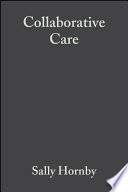 Collaborative
Care

Sally Hornby